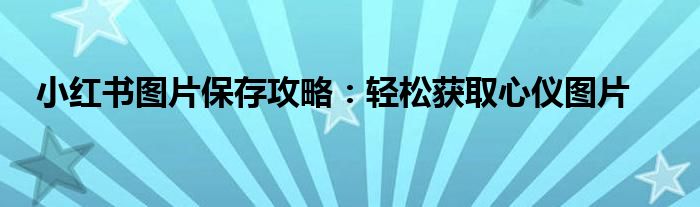 小红书图片保存攻略：轻松获取心仪图片